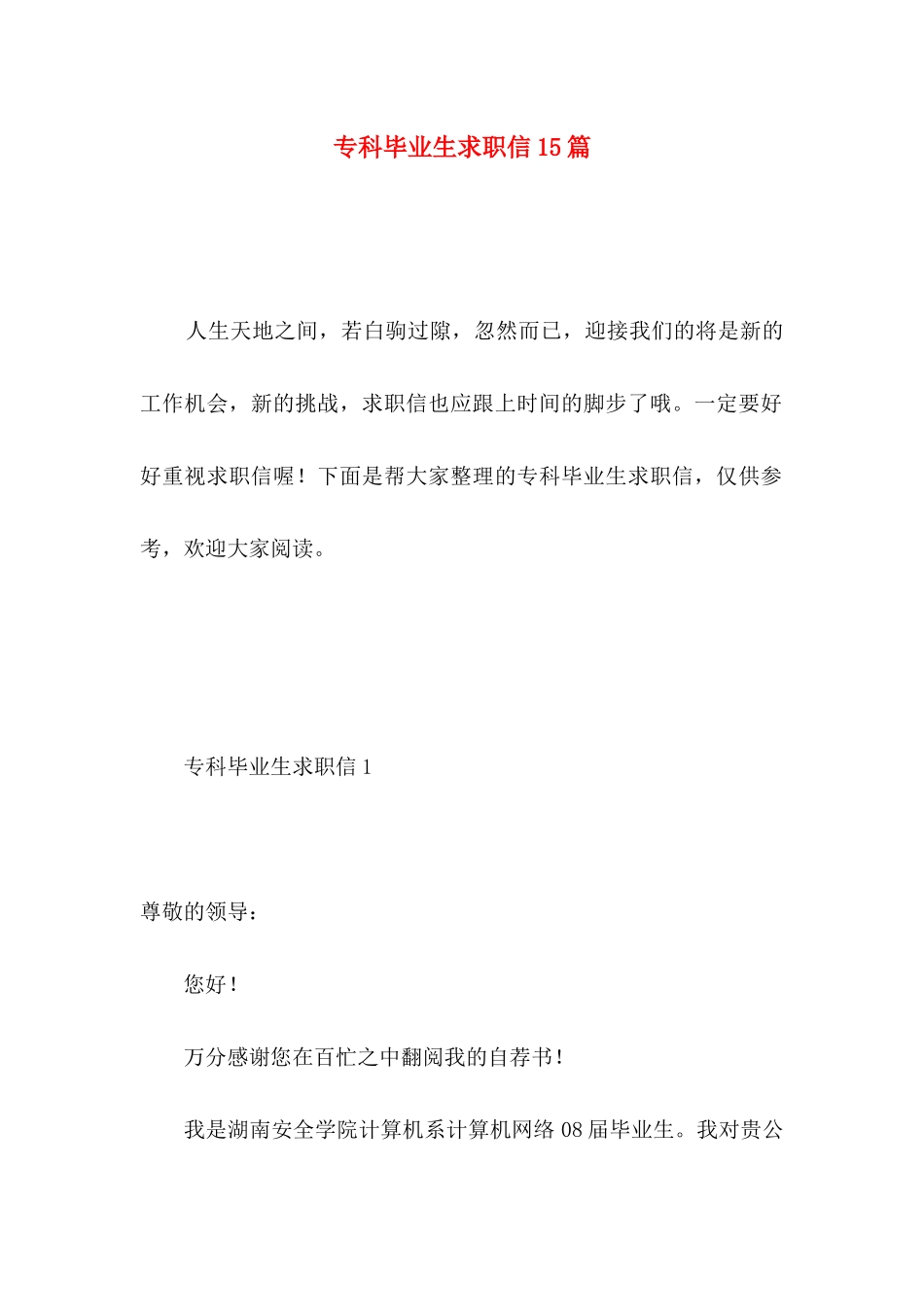 专科毕业生求职信15篇

人生天地之间，若白驹过隙，忽然而已，迎接我们的将是新的工作机会，新的挑战，求职信也应跟上时间的脚步了哦。一定要好好重视求职信喔！下面是帮大家整理的专科毕业生求职信，仅供参考，欢迎大家阅读。

专科毕业生求职信1

尊敬的领导：

您好！

万分感谢您在百忙之中翻阅我的自荐书！

我是湖南安全学院计算机系计算机网络08届毕业生。我对贵公